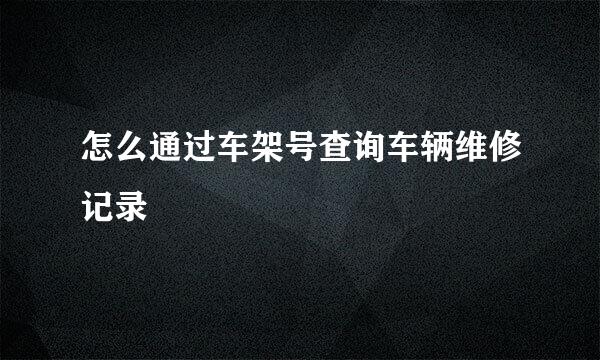 怎么通过车架号查询车辆维修记录